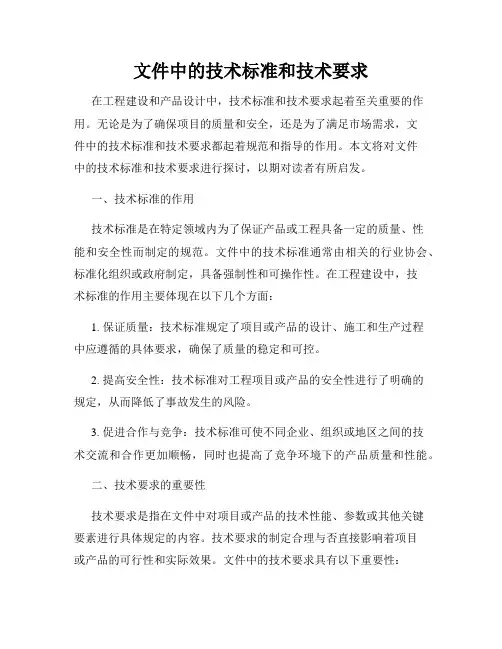 文件中的技术标准和技术要求

在工程建设和产品设计中，技术标准和技术要求起着至关重要的作用。无论是为了确保项目的质量和安全，还是为了满足市场需求，文件中的技术标准和技术要求都起着规范和指导的作用。本文将对文件中的技术标准和技术要求进行探讨，以期对读者有所启发。

一、技术标准的作用

技术标准是在特定领域内为了保证产品或工程具备一定的质量、性能和安全性而制定的规范。文件中的技术标准通常由相关的行业协会、标准化组织或政府制定，具备强制性和可操作性。在工程建设中，技术标准的作用主要体现在以下几个方面：

1. 保证质量：技术标准规定了项目或产品的设计、施工和生产过程中应遵循的具体要求，确保了质量的稳定和可控。

2. 提高安全性：技术标准对工程项目或产品的安全性进行了明确的规定，从而降低了事故发生的风险。

3. 促进合作与竞争：技术标准可使不同企业、组织或地区之间的技术交流和合作更加顺畅，同时也提高了竞争环境下的产品质量和性能。

二、技术要求的重要性

技术要求是指在文件中对项目或产品的技术性能、参数或其他关键要素进行具体规定的内容。技术要求的制定合理与否直接影响着项目或产品的可行性和实际效果。文件中的技术要求具有以下重要性：